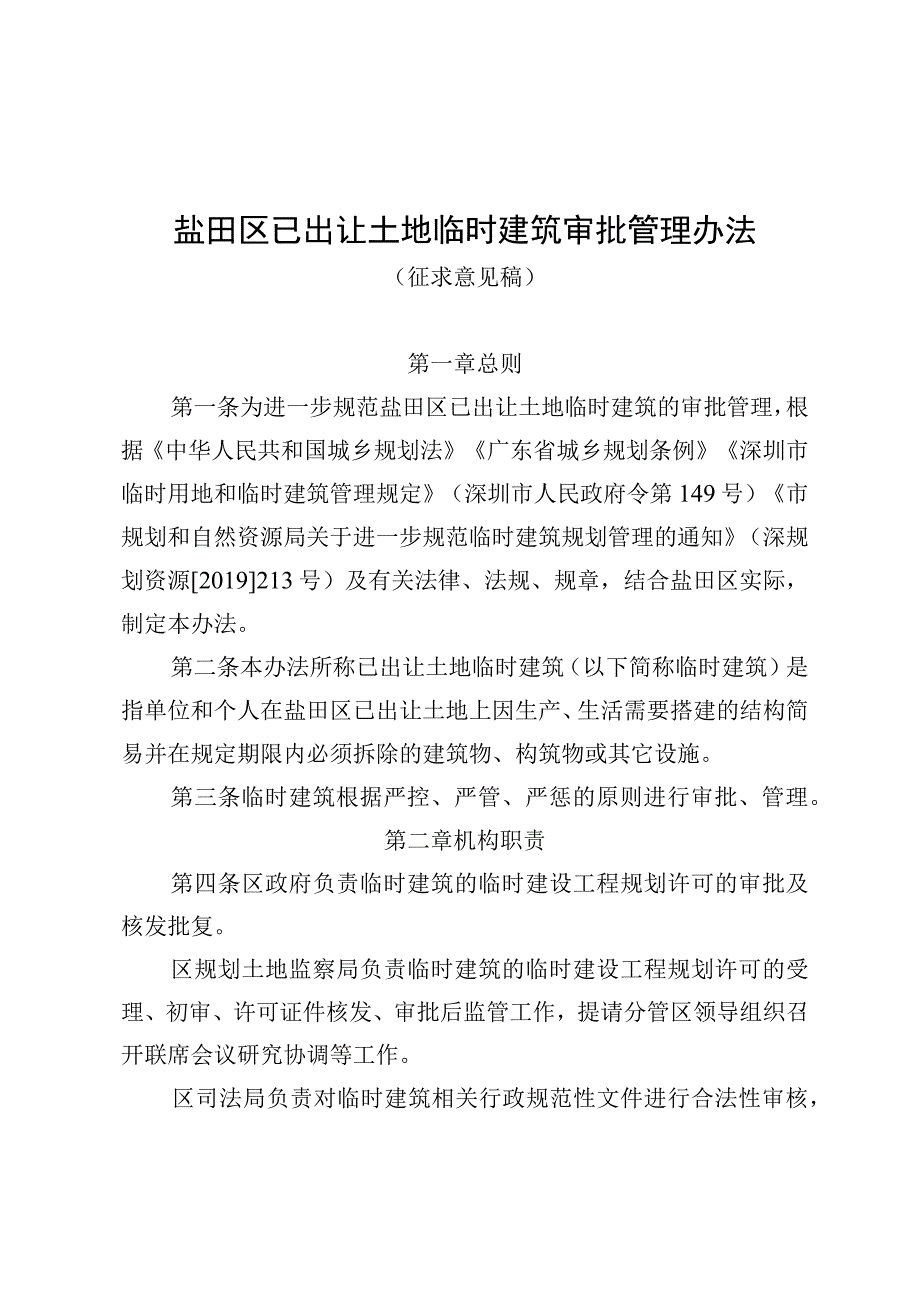 盐田区已出让土地临时建筑审批管理办法

（征求意见稿）

第一章总则

第一条为进一步规范盐田区已出让土地临时建筑的审批管理，根据《中华人民共和国城乡规划法》《广东省城乡规划条例》《深圳市临时用地和临时建筑管理规定》（深圳市人民政府令第149号）《市规划和自然资源局关于进一步规范临时建筑规划管理的通知》（深规划资源[2019]213号）及有关法律、法规、规章，结合盐田区实际，制定本办法。

第二条本办法所称已出让土地临时建筑（以下简称临时建筑）是指单位和个人在盐田区已出让土地上因生产、生活需要搭建的结构简易并在规定期限内必须拆除的建筑物、构筑物或其它设施。

第三条临时建筑根据严控、严管、严惩的原则进行审批、管理。

第二章机构职责

第四条区政府负责临时建筑的临时建设工程规划许可的审批及核发批复。

区规划土地监察局负责临时建筑的临时建设工程规划许可的受理、初审、许可证件核发、审批后监管工作，提请分管区领导组织召开联席会议研究协调等工作。

区司法局负责对临时建筑相关行政规范性文件进行合法性审核，